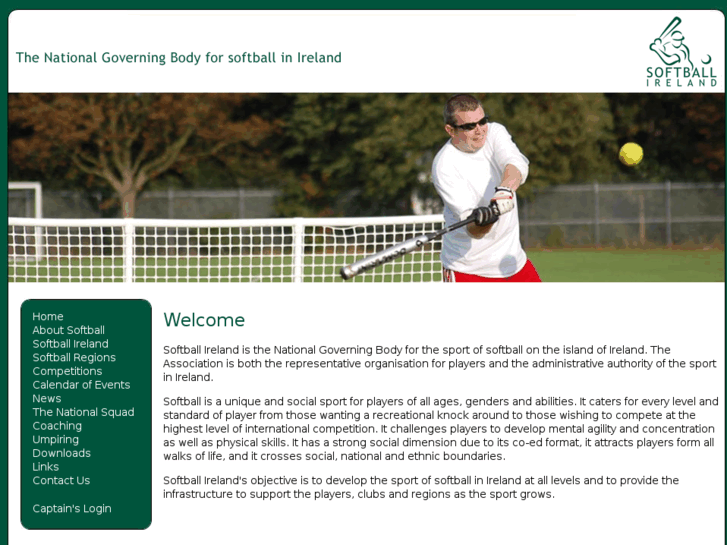 The National Governing Body for softball in Ireland

SOFTBALL
IRELAND

Home
About Softball
Softball Ireland
Softball Regions
Competitions
Calendar of Events
News
The National Squad
Coaching
Umpiring
Downloads
Links
Contact Us

Captain's Login

Welcome

Softball Ireland is the National Governing Body for the sport of softball on the island of Ireland. The Association is both the representative organisation for players and the administrative authority of the sport in Ireland.

Softball is a unique and social sport for players of all ages, genders and abilities. It caters for every level and standard of player from those wanting a recreational knock around to those wishing to compete at the highest level of international competition. It challenges players to develop mental agility and concentration as well as physical skills. It has a strong social dimension due to its co-ed format, it attracts players form all walks of life, and it crosses social, national and ethnic boundaries.

Softball Ireland's objective is to develop the sport of softball in Ireland at all levels and to provide the infrastructure to support the players, clubs and regions as the sport grows.